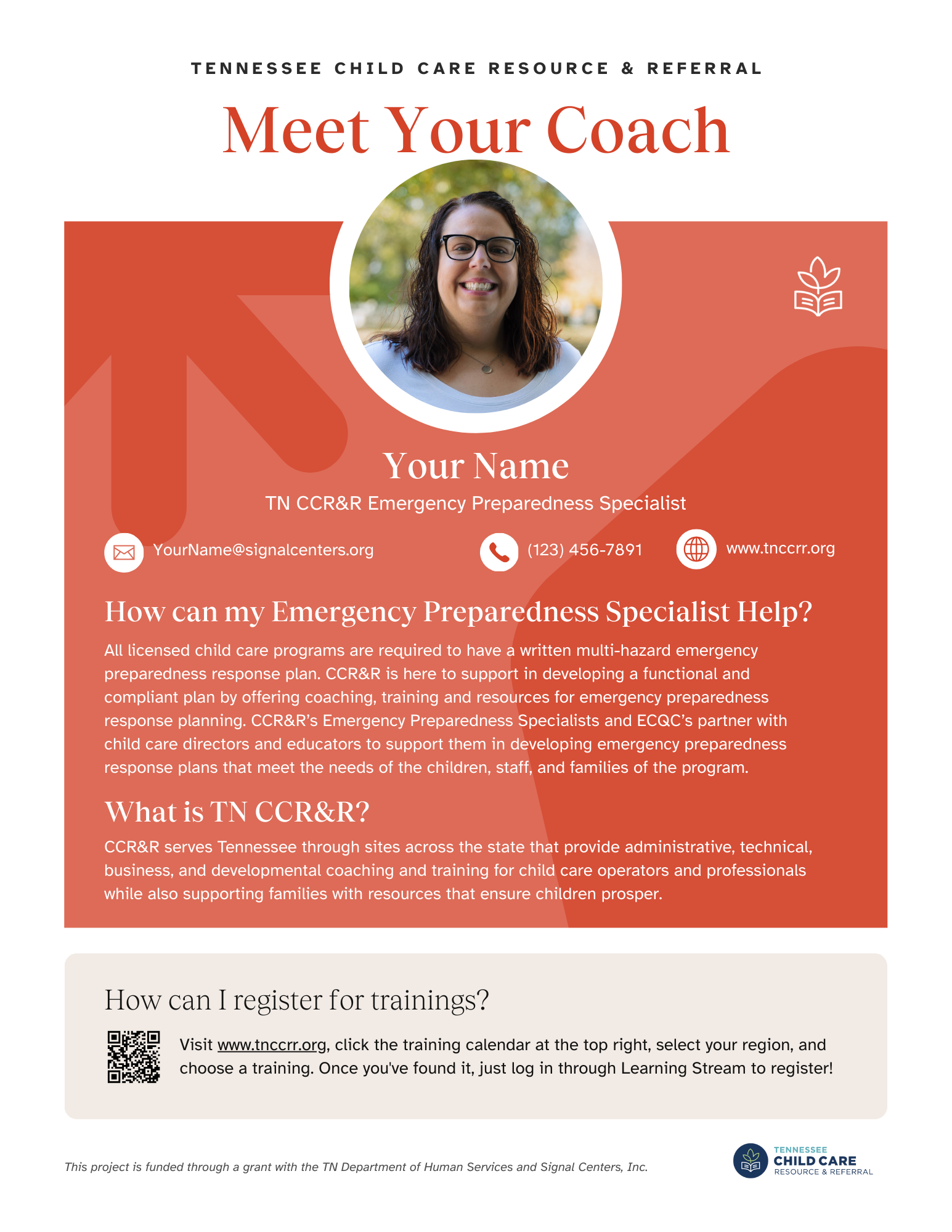 TENNESSEE CHILD CARE RESOURCE & REFERRAL

Meet Your Coach

Your Name

TN CCR&R Emergency Preparedness Specialist

YourName@signalcenters.org

(123) 456-7891

www.tnccrr.org

How can my Emergency Preparedness Specialist Help?

All licensed child care programs are required to have a written multi-hazard emergency preparedness response plan. CCR&R is here to support in developing a functional and compliant plan by offering coaching, training and resources for emergency preparedness response planning. CCR&R's Emergency Preparedness Specialists and ECQC's partner with child care directors and educators to support them in developing emergency preparedness response plans that meet the needs of the children, staff, and families of the program.

What is TN CCR&R?

CCR&R serves Tennessee through sites across the state that provide administrative, technical, business, and developmental coaching and training for child care operators and professionals while also supporting families with resources that ensure children prosper.

How can I register for trainings?

Visit www.tnccrr.org, click the training calendar at the top right, select your region, and choose a training. Once you've found it, just log in through Learning Stream to register!

This project is funded through a grant with the TN Department of Human Services and Signal Centers, Inc.

TENNESSEE
CHILD CARE
RESOURCE & REFERRAL